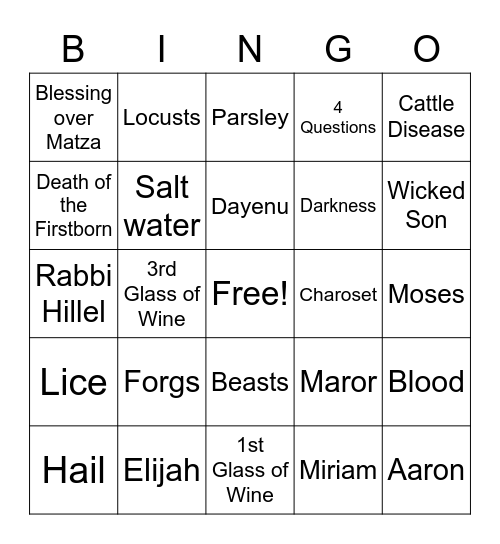 | B | I | N | G | O |
|---|---|---|---|---|
| Blessing over Matza | Locusts | Parsley | 4 Questions | Cattle Disease |
| Death of the Firstborn | Salt water | Dayenu | Darkness | Wicked Son |
| Rabbi Hillel | 3rd Glass of Wine | Free! | Charoset | Moses |
| Lice | Forgs | Beasts | Maror | Blood |
| Hail | Elijah | 1st Glass of Wine | Miriam | Aaron |